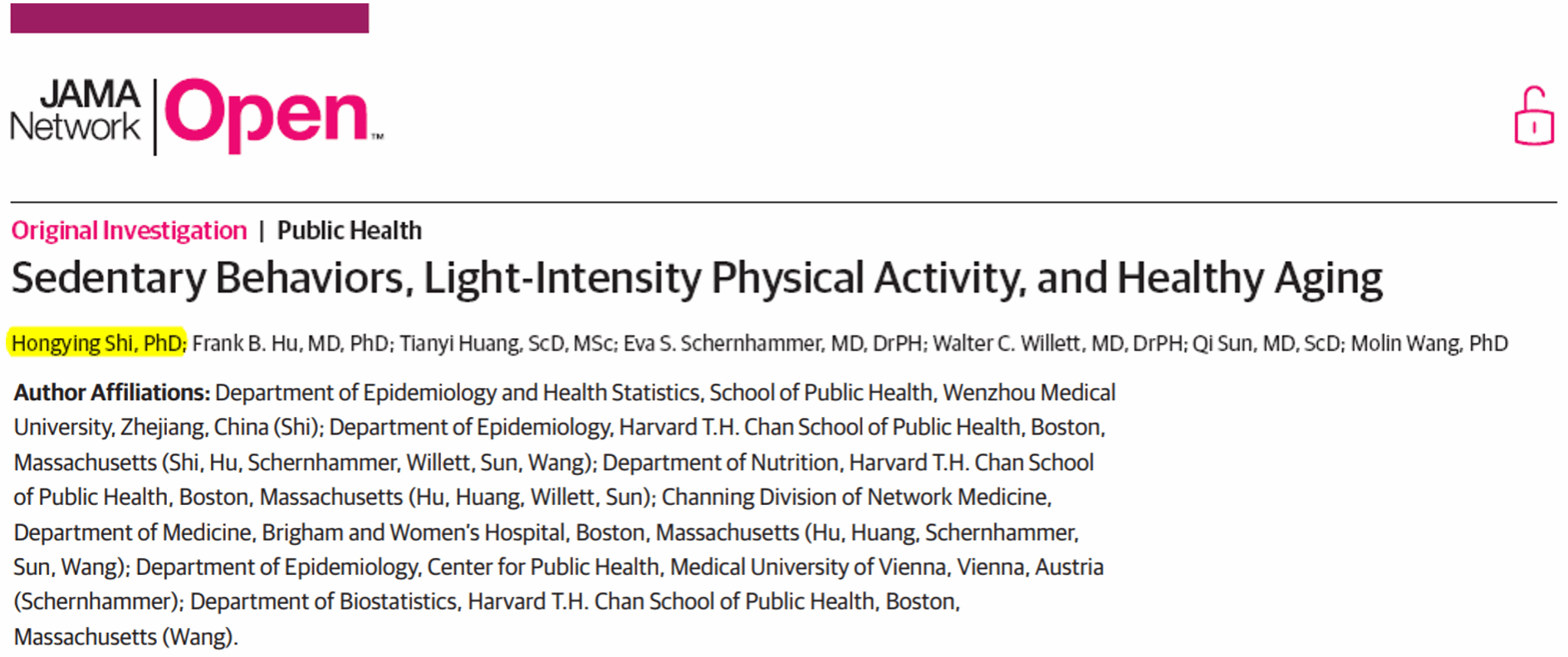 JAMA Network | Open™

Original Investigation | Public Health

Sedentary Behaviors, Light-Intensity Physical Activity, and Healthy Aging

Hongying Shi, PhD; Frank B. Hu, MD, PhD; Tianyi Huang, ScD, MSc; Eva S. Schernhammer, MD, DrPH; Walter C. Willett, MD, DrPH; Qi Sun, MD, ScD; Molin Wang, PhD

Author Affiliations: Department of Epidemiology and Health Statistics, School of Public Health, Wenzhou Medical University, Zhejiang, China (Shi); Department of Epidemiology, Harvard T.H. Chan School of Public Health, Boston, Massachusetts (Shi, Hu, Schernhammer, Willett, Sun, Wang); Department of Nutrition, Harvard T.H. Chan School of Public Health, Boston, Massachusetts (Hu, Huang, Willett, Sun); Channing Division of Network Medicine, Department of Medicine, Brigham and Women's Hospital, Boston, Massachusetts (Hu, Huang, Schernhammer, Sun, Wang); Department of Epidemiology, Center for Public Health, Medical University of Vienna, Vienna, Austria (Schernhammer); Department of Biostatistics, Harvard T.H. Chan School of Public Health, Boston, Massachusetts (Wang).